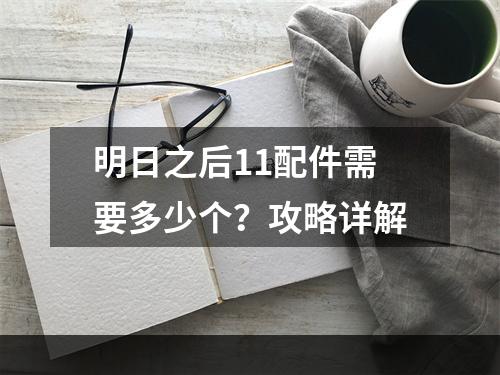 明日之后11配件需要多少个？攻略详解